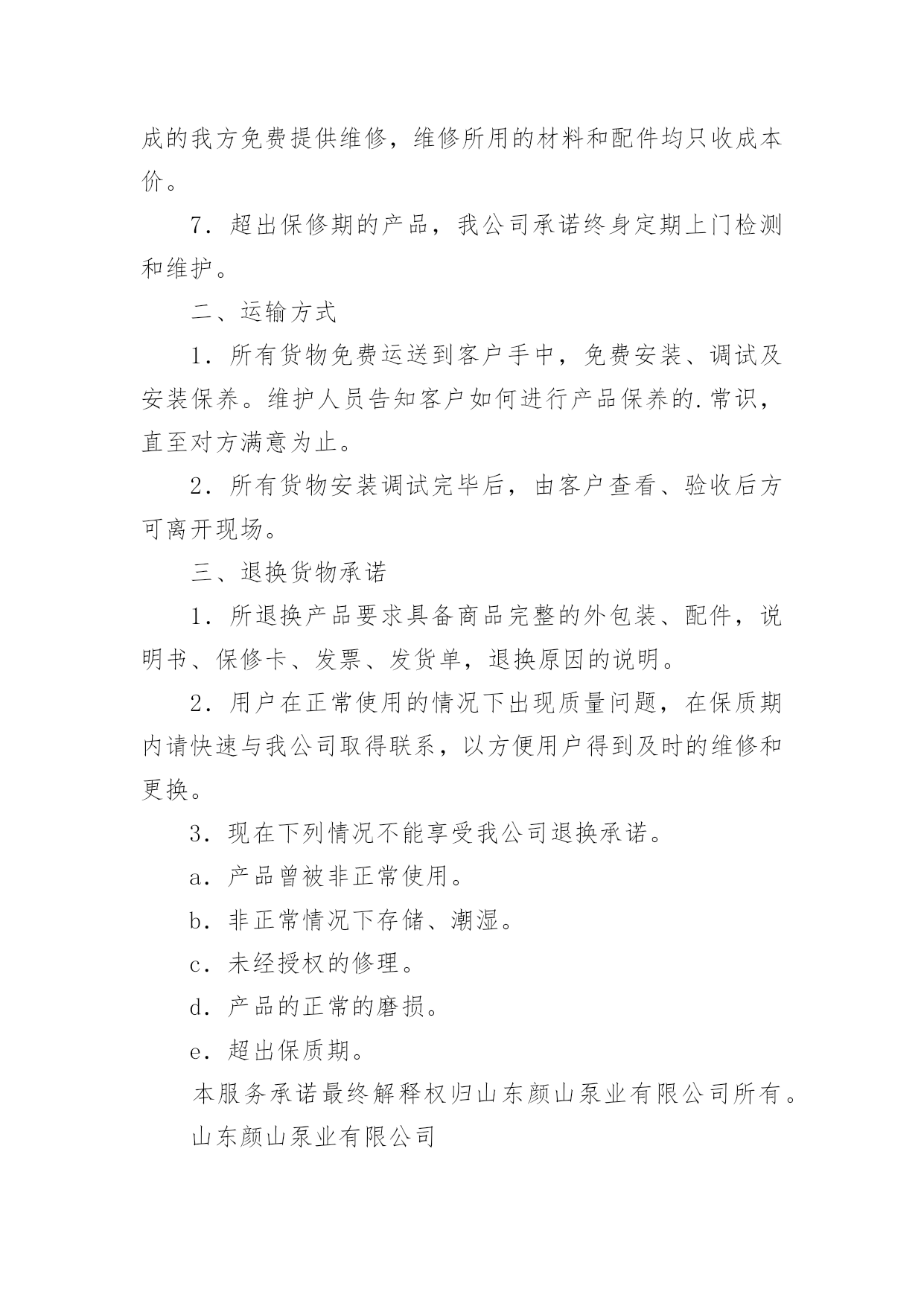 成的我方免费提供维修，维修所用的材料和配件均只收成本价。

7．超出保修期的产品，我公司承诺终身定期上门检测和维护。

二、运输方式

1．所有货物免费运送到客户手中，免费安装、调试及安装保养。维护人员告知客户如何进行产品保养的.常识，直至对方满意为止。

2．所有货物安装调试完毕后，由客户查看、验收后方可离开现场。

三、退换货物承诺

1．所退换产品要求具备商品完整的外包装、配件，说明书、保修卡、发票、发货单，退换原因的说明。

2．用户在正常使用的情况下出现质量问题，在保质期内请快速与我公司取得联系，以方便用户得到及时的维修和更换。

3．现在下列情况不能享受我公司退换承诺。

a．产品曾被非正常使用。

b．非正常情况下存储、潮湿。

c．未经授权的修理。

d．产品的正常的磨损。

e．超出保质期。

本服务承诺最终解释权归山东颜山泵业有限公司所有。

山东颜山泵业有限公司